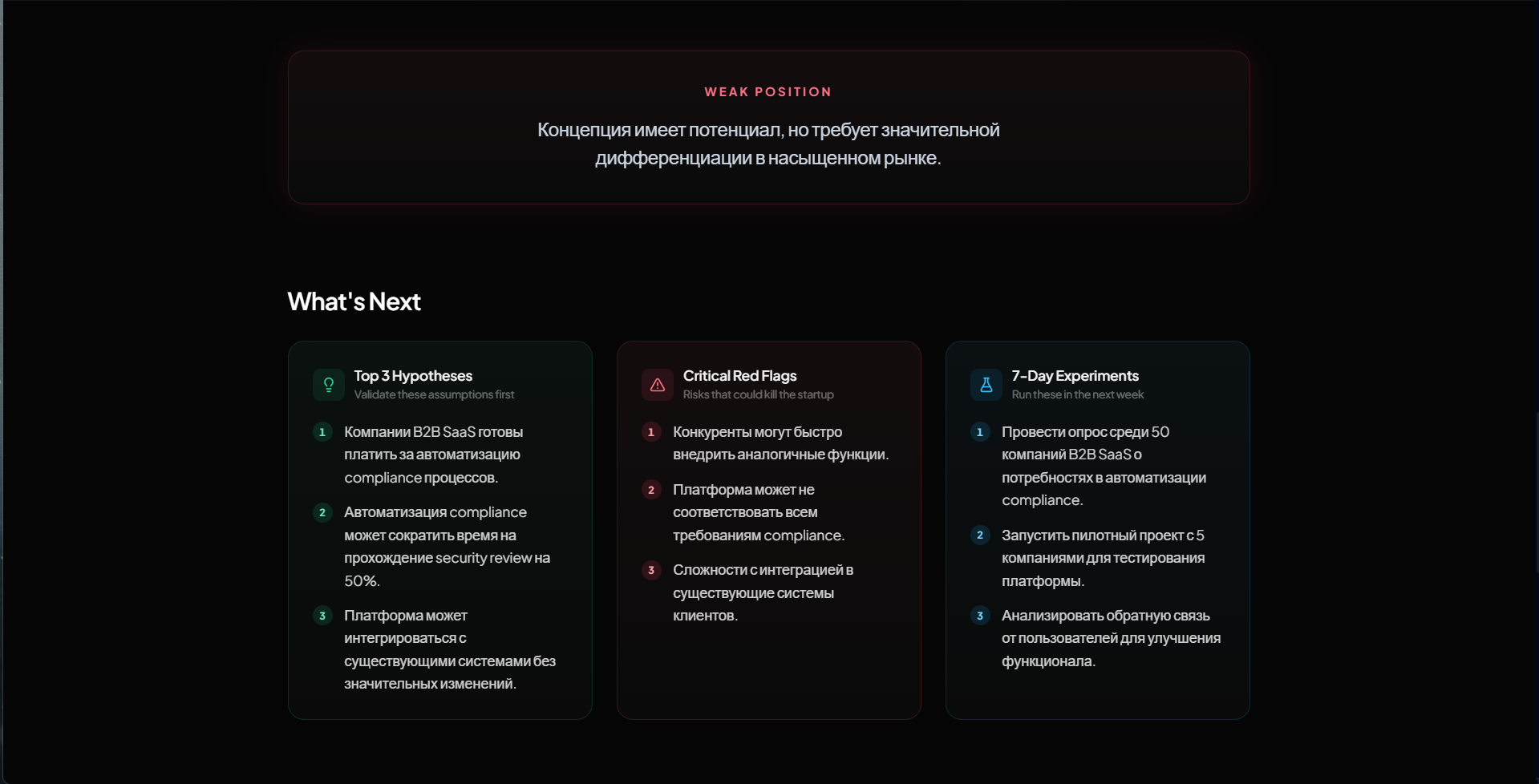 WEAK POSITION

Концепция имеет потенциал, но требует значительной дифференциации в насыщенном рынке.

What's Next

Top 3 Hypotheses
Validate these assumptions first

1 Компании B2B SaaS готовы платить за автоматизацию compliance процессов.

2 Автоматизация compliance может сократить время на прохождение security review на 50%.

3 Платформа может интегрироваться с существующими системами без значительных изменений.

Critical Red Flags
Risks that could kill the startup

1 Конкуренты могут быстро внедрить аналогичные функции.

2 Платформа может не соответствовать всем требованиям compliance.

3 Сложности с интеграцией в существующие системы клиентов.

7-Day Experiments
Run these in the next week

1 Провести опрос среди 50 компаний B2B SaaS о потребностях в автоматизации compliance.

2 Запустить пилотный проект с 5 компаниями для тестирования платформы.

3 Анализировать обратную связь от пользователей для улучшения функционала.